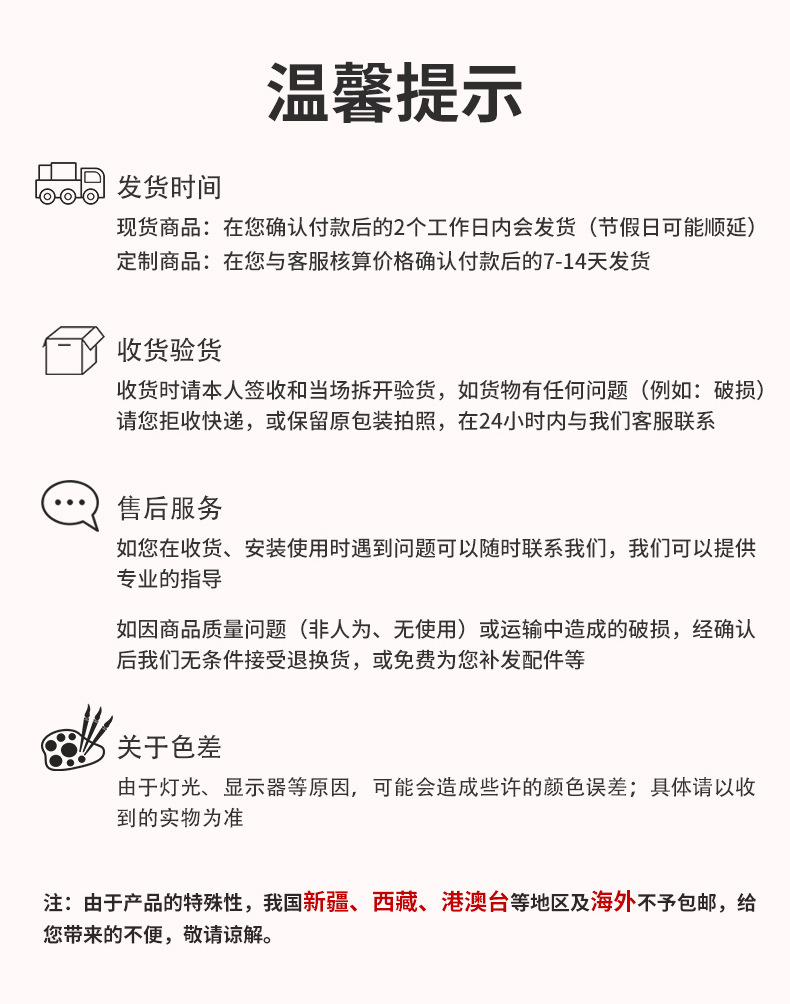 温馨提示

发货时间

现货商品：在您确认付款后的2个工作日内会发货（节假日可能顺延）
定制商品：在您与客服核算价格确认付款后的7-14天发货

收货验货

收货时请本人签收和当场拆开验货，如货物有任何问题（例如：破损）请您拒收快递，或保留原包装拍照，在24小时内与我们客服联系

售后服务

如您在收货、安装使用时遇到问题可以随时联系我们，我们可以提供专业的指导

如因商品质量问题（非人为、无使用）或运输中造成的破损，经确认后我们无条件接受退换货，或免费为您补发配件等

关于色差

由于灯光、显示器等原因，可能会造成些许的颜色误差；具体请以收到的实物为准

注：由于产品的特殊性，我国新疆、西藏、港澳台等地区及海外不予包邮，给您带来的不便，敬请谅解。